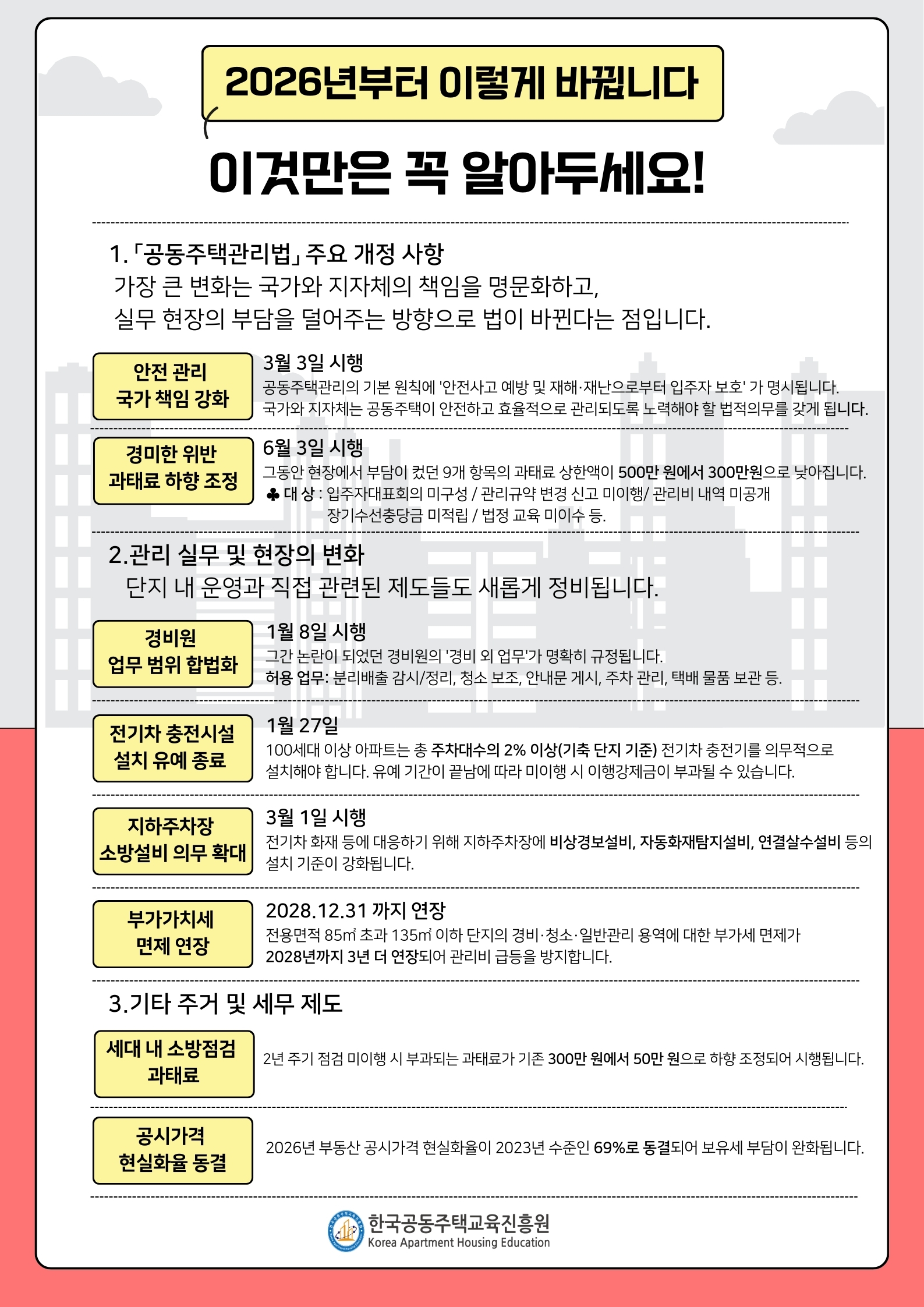 2026년부터 이렇게 바뀝니다

이것만은 꼭 알아두세요!

1.「공동주택관리법」 주요 개정 사항
가장 큰 변화는 국가와 지자체의 책임을 명문화하고, 실무 현장의 부담을 덜어주는 방향으로 법이 바뀐다는 점입니다.

안전 관리 국가 책임 강화

3월 3일 시행
공동주택관리의 기본 원칙에 '안전사고 예방 및 재해·재난으로부터 입주자 보호' 가 명시됩니다. 국가와 지자체는 공동주택이 안전하고 효율적으로 관리되도록 노력해야 할 법적의무를 갖게 됩니다.

경미한 위반 과태료 하향 조정

6월 3일 시행
그동안 현장에서 부담이 컸던 9개 항목의 과태료 상한액이 500만 원에서 300만원으로 낮아집니다.
♣ 대 상 : 입주자대표회의 미구성 / 관리규약 변경 신고 미이행/ 관리비 내역 미공개 장기수선충당금 미적립 / 법정 교육 미이수 등.

2.관리 실무 및 현장의 변화
단지 내 운영과 직접 관련된 제도들도 새롭게 정비됩니다.

경비원 업무 범위 합법화

1월 8일 시행
그간 논란이 되었던 경비원의 '경비 외 업무'가 명확히 규정됩니다.
허용 업무: 분리배출 감시/정리, 청소 보조, 안내문 게시, 주차 관리, 택배 물품 보관 등.

전기차 충전시설 설치 유예 종료

1월 27일
100세대 이상 아파트는 총 주차대수의 2% 이상(기축 단지 기준) 전기차 충전기를 의무적으로 설치해야 합니다. 유예 기간이 끝남에 따라 미이행 시 이행강제금이 부과될 수 있습니다.

지하주차장 소방설비 의무 확대

3월 1일 시행
전기차 화재 등에 대응하기 위해 지하주차장에 비상경보설비, 자동화재탐지설비, 연결살수설비 등의 설치 기준이 강화됩니다.

부가가치세 면제 연장

2028.12.31 까지 연장
전용면적 85㎡ 초과 135㎡ 이하 단지의 경비·청소·일반관리 용역에 대한 부가세 면제가 2028년까지 3년 더 연장되어 관리비 급등을 방지합니다.

3.기타 주거 및 세무 제도

세대 내 소방점검 과태료

2년 주기 점검 미이행 시 부과되는 과태료가 기존 300만 원에서 50만 원으로 하향 조정되어 시행됩니다.

공시가격 현실화율 동결

2026년 부동산 공시가격 현실화율이 2023년 수준인 69%로 동결되어 보유세 부담이 완화됩니다.

한국공동주택교육진흥원
Korea Apartment Housing Education